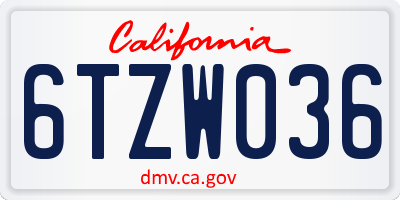 California

6TZW036

dmv.ca.gov